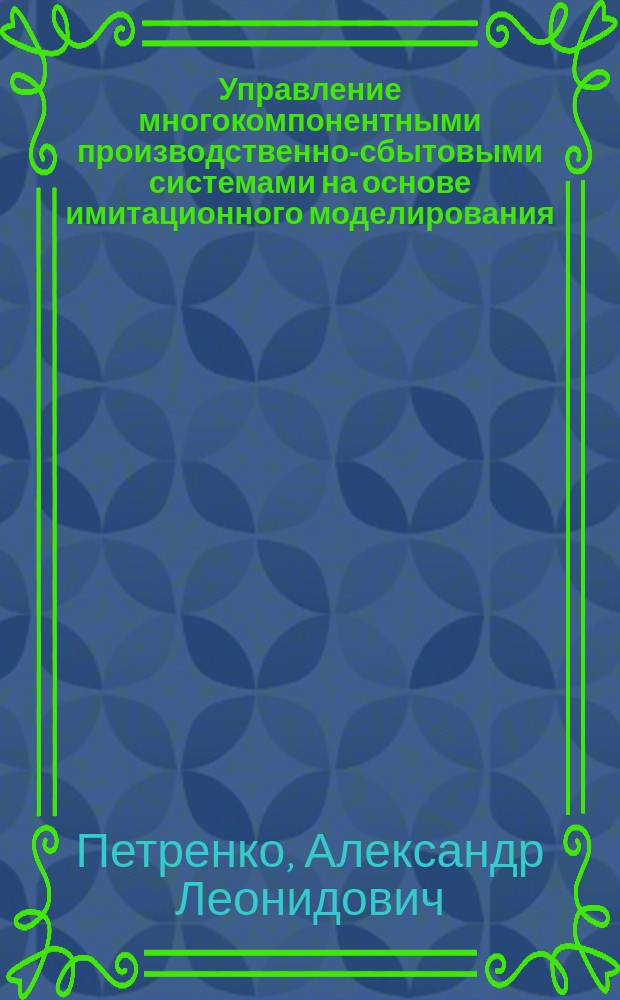 Управление многокомпонентными производственно-сбытовыми системами на основе имитационного моделирования

Петренко, Александр Леонидович